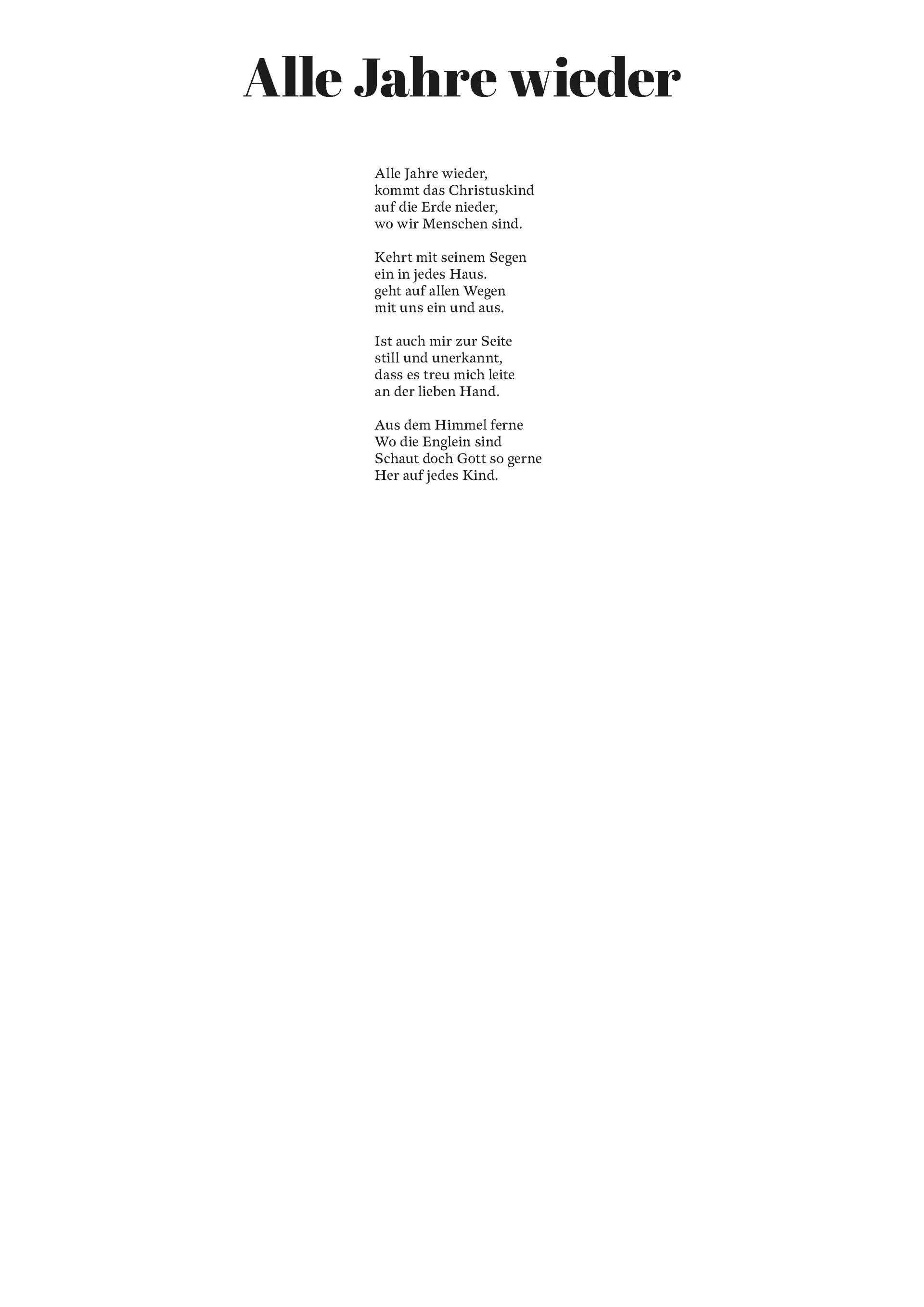 Alle Jahre wieder

Alle Jahre wieder,
kommt das Christuskind
auf die Erde nieder,
wo wir Menschen sind.

Kehrt mit seinem Segen
ein in jedes Haus.
geht auf allen Wegen
mit uns ein und aus.

Ist auch mir zur Seite
still und unerkannt,
dass es treu mich leite
an der lieben Hand.

Aus dem Himmel ferne
Wo die Englein sind
Schaut doch Gott so gerne
Her auf jedes Kind.